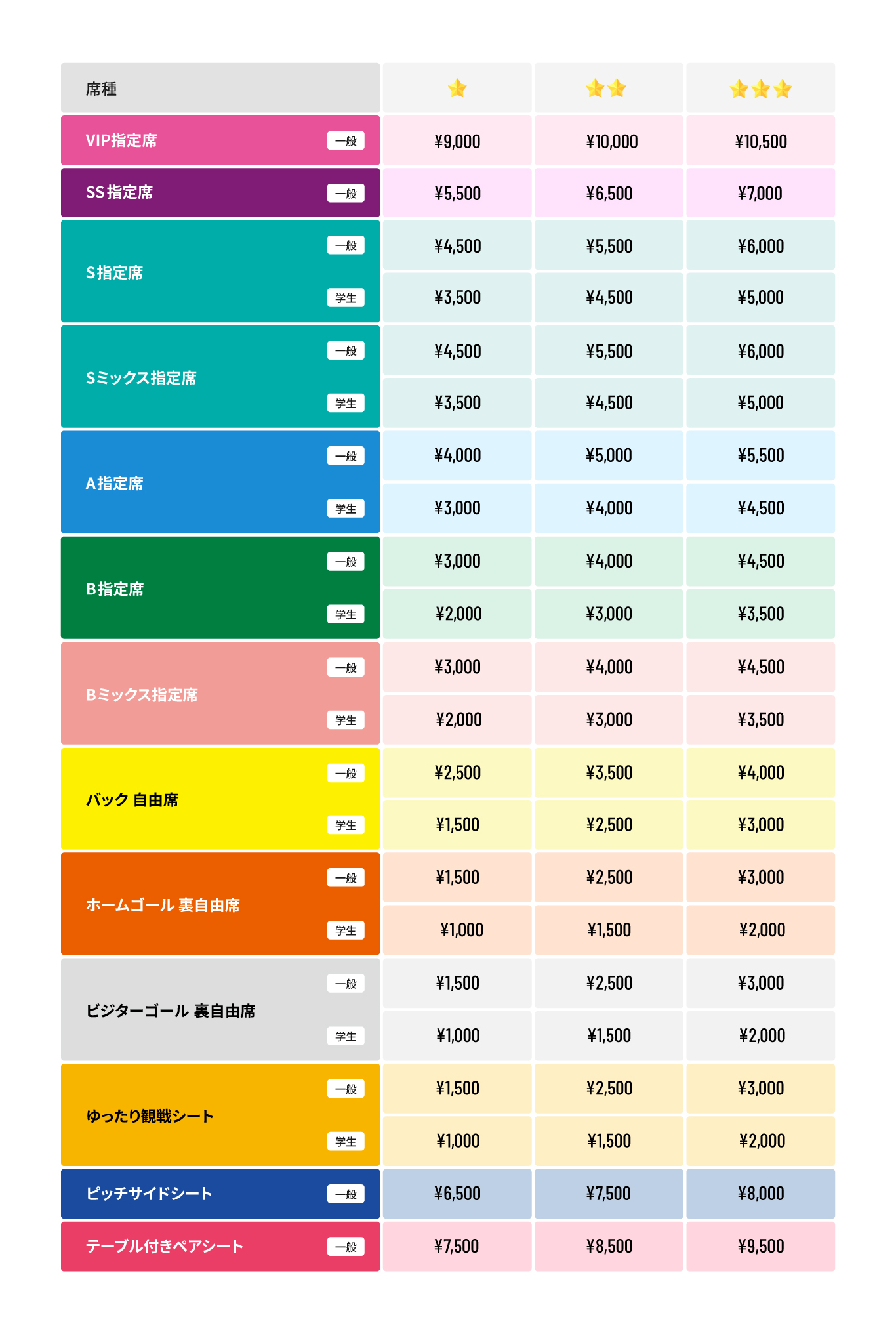 | 席種 | | ⭐ | ⭐⭐ | ⭐⭐⭐ |
|---|---|---|---|---|
| VIP指定席 | 一般 | ¥9,000 | ¥10,000 | ¥10,500 |
| SS指定席 | 一般 | ¥5,500 | ¥6,500 | ¥7,000 |
| S指定席 | 一般 | ¥4,500 | ¥5,500 | ¥6,000 |
| | 学生 | ¥3,500 | ¥4,500 | ¥5,000 |
| Sミックス指定席 | 一般 | ¥4,500 | ¥5,500 | ¥6,000 |
| | 学生 | ¥3,500 | ¥4,500 | ¥5,000 |
| A指定席 | 一般 | ¥4,000 | ¥5,000 | ¥5,500 |
| | 学生 | ¥3,000 | ¥4,000 | ¥4,500 |
| B指定席 | 一般 | ¥3,000 | ¥4,000 | ¥4,500 |
| | 学生 | ¥2,000 | ¥3,000 | ¥3,500 |
| Bミックス指定席 | 一般 | ¥3,000 | ¥4,000 | ¥4,500 |
| | 学生 | ¥2,000 | ¥3,000 | ¥3,500 |
| バック 自由席 | 一般 | ¥2,500 | ¥3,500 | ¥4,000 |
| | 学生 | ¥1,500 | ¥2,500 | ¥3,000 |
| ホームゴール 裏自由席 | 一般 | ¥1,500 | ¥2,500 | ¥3,000 |
| | 学生 | ¥1,000 | ¥1,500 | ¥2,000 |
| ビジターゴール 裏自由席 | 一般 | ¥1,500 | ¥2,500 | ¥3,000 |
| | 学生 | ¥1,000 | ¥1,500 | ¥2,000 |
| ゆったり観戦シート | 一般 | ¥1,500 | ¥2,500 | ¥3,000 |
| | 学生 | ¥1,000 | ¥1,500 | ¥2,000 |
| ピッチサイドシート | 一般 | ¥6,500 | ¥7,500 | ¥8,000 |
| テーブル付きペアシート | 一般 | ¥7,500 | ¥8,500 | ¥9,500 |